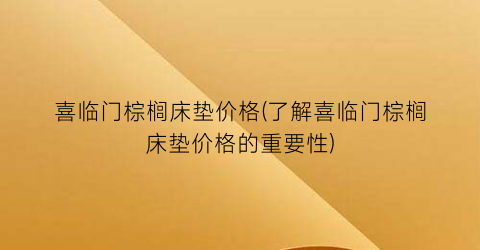 喜临门棕榈床垫价格(了解喜临门棕榈床垫价格的重要性)